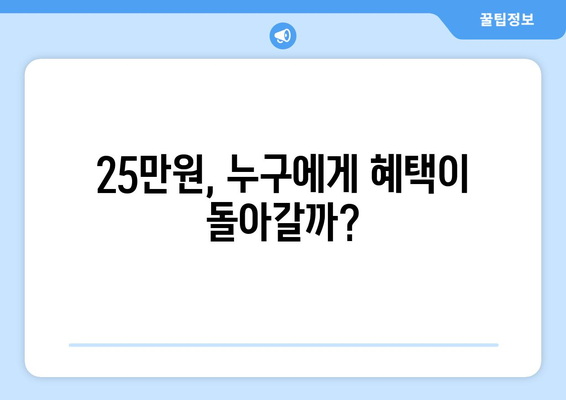 꿀팁정보

25만원, 누구에게 혜택이 돌아갈까?